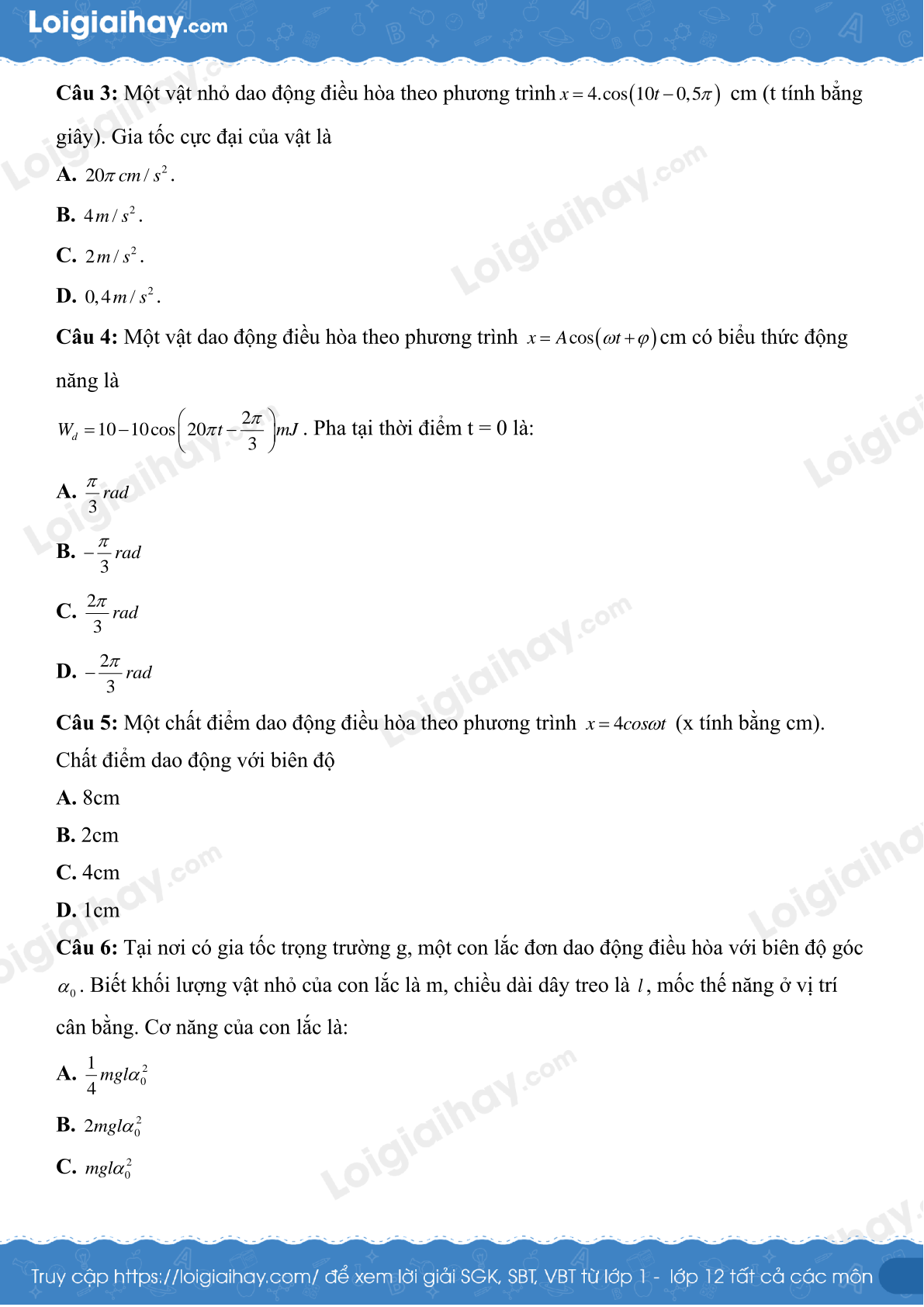 Loigiaihay.com

Câu 3: Một vật nhỏ dao động điều hòa theo phương trình $x = 4.\cos(10t - 0,5\pi)$ cm (t tính bằng giây). Gia tốc cực đại của vật là

A. $20\pi\, cm/s^2$.

B. $4m/s^2$.

C. $2m/s^2$.

D. $0,4m/s^2$.

Câu 4: Một vật dao động điều hòa theo phương trình $x = A\cos(\omega t + \varphi)$cm có biểu thức động năng là

$W_d = 10 - 10\cos\left(20\pi t - \frac{2\pi}{3}\right)mJ$. Pha tại thời điểm t = 0 là:

A. $\frac{\pi}{3}rad$

B. $-\frac{\pi}{3}rad$

C. $\frac{2\pi}{3}rad$

D. $-\frac{2\pi}{3}rad$

Câu 5: Một chất điểm dao động điều hòa theo phương trình $x = 4cos\omega t$ (x tính bằng cm). Chất điểm dao động với biên độ

A. 8cm

B. 2cm

C. 4cm

D. 1cm

Câu 6: Tại nơi có gia tốc trọng trường g, một con lắc đơn dao động điều hòa với biên độ góc $\alpha_0$. Biết khối lượng vật nhỏ của con lắc là m, chiều dài dây treo là $l$, mốc thế năng ở vị trí cân bằng. Cơ năng của con lắc là:

A. $\frac{1}{4}mgl\alpha_0^2$

B. $2mgl\alpha_0^2$

C. $mgl\alpha_0^2$

Truy cập https://loigiaihay.com/ để xem lời giải SGK, SBT, VBT từ lớp 1 - lớp 12 tất cả các môn